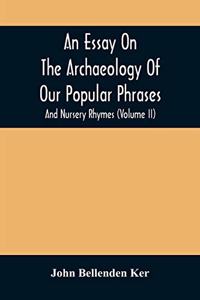 An Essay On The Archaeology Of Our Popular Phrases

And Nursery Rhymes (Volume II)

John Bellenden Ker